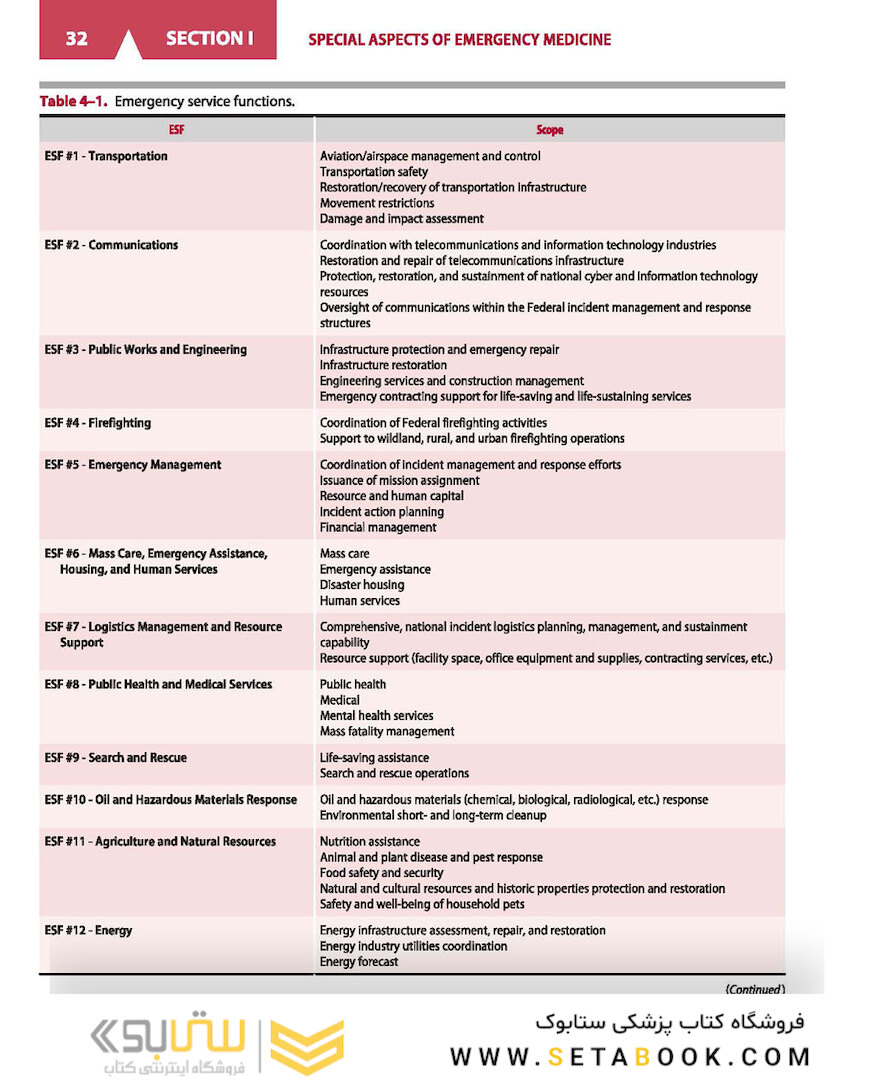 32 SECTION I SPECIAL ASPECTS OF EMERGENCY MEDICINE

Table 4–1. Emergency service functions.

| ESF | Scope |
|---|---|
| ESF #1 - Transportation | Aviation/airspace management and control<br>Transportation safety<br>Restoration/recovery of transportation infrastructure<br>Movement restrictions<br>Damage and impact assessment |
| ESF #2 - Communications | Coordination with telecommunications and information technology industries<br>Restoration and repair of telecommunications infrastructure<br>Protection, restoration, and sustainment of national cyber and information technology resources<br>Oversight of communications within the Federal incident management and response structures |
| ESF #3 - Public Works and Engineering | Infrastructure protection and emergency repair<br>Infrastructure restoration<br>Engineering services and construction management<br>Emergency contracting support for life-saving and life-sustaining services |
| ESF #4 - Firefighting | Coordination of Federal firefighting activities<br>Support to wildland, rural, and urban firefighting operations |
| ESF #5 - Emergency Management | Coordination of incident management and response efforts<br>Issuance of mission assignment<br>Resource and human capital<br>Incident action planning<br>Financial management |
| ESF #6 - Mass Care, Emergency Assistance, Housing, and Human Services | Mass care<br>Emergency assistance<br>Disaster housing<br>Human services |
| ESF #7 - Logistics Management and Resource Support | Comprehensive, national incident logistics planning, management, and sustainment capability<br>Resource support (facility space, office equipment and supplies, contracting services, etc.) |
| ESF #8 - Public Health and Medical Services | Public health<br>Medical<br>Mental health services<br>Mass fatality management |
| ESF #9 - Search and Rescue | Life-saving assistance<br>Search and rescue operations |
| ESF #10 - Oil and Hazardous Materials Response | Oil and hazardous materials (chemical, biological, radiological, etc.) response<br>Environmental short- and long-term cleanup |
| ESF #11 - Agriculture and Natural Resources | Nutrition assistance<br>Animal and plant disease and pest response<br>Food safety and security<br>Natural and cultural resources and historic properties protection and restoration<br>Safety and well-being of household pets |
| ESF #12 - Energy | Energy infrastructure assessment, repair, and restoration<br>Energy industry utilities coordination<br>Energy forecast |

(Continued)

ستابوک
فروشگاه اینترنتی کتاب
فروشگاه کتاب پزشکی ستابوک
WWW.SETABOOK.COM